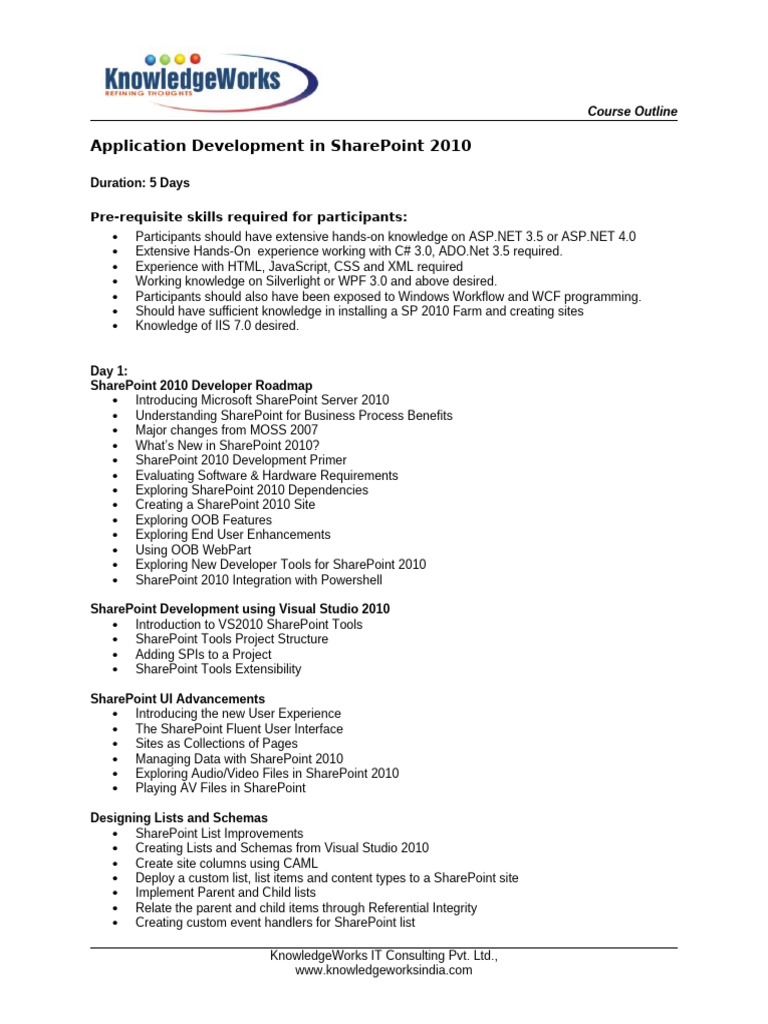 KnowledgeWorks
REFINING THOUGHTS

Course Outline

Application Development in SharePoint 2010

Duration: 5 Days

Pre-requisite skills required for participants:

- Participants should have extensive hands-on knowledge on ASP.NET 3.5 or ASP.NET 4.0
- Extensive Hands-On experience working with C# 3.0, ADO.Net 3.5 required.
- Experience with HTML, JavaScript, CSS and XML required
- Working knowledge on Silverlight or WPF 3.0 and above desired.
- Participants should also have been exposed to Windows Workflow and WCF programming.
- Should have sufficient knowledge in installing a SP 2010 Farm and creating sites
- Knowledge of IIS 7.0 desired.

Day 1:
SharePoint 2010 Developer Roadmap
- Introducing Microsoft SharePoint Server 2010
- Understanding SharePoint for Business Process Benefits
- Major changes from MOSS 2007
- What's New in SharePoint 2010?
- SharePoint 2010 Development Primer
- Evaluating Software & Hardware Requirements
- Exploring SharePoint 2010 Dependencies
- Creating a SharePoint 2010 Site
- Exploring OOB Features
- Exploring End User Enhancements
- Using OOB WebPart
- Exploring New Developer Tools for SharePoint 2010
- SharePoint 2010 Integration with Powershell

SharePoint Development using Visual Studio 2010
- Introduction to VS2010 SharePoint Tools
- SharePoint Tools Project Structure
- Adding SPIs to a Project
- SharePoint Tools Extensibility

SharePoint UI Advancements
- Introducing the new User Experience
- The SharePoint Fluent User Interface
- Sites as Collections of Pages
- Managing Data with SharePoint 2010
- Exploring Audio/Video Files in SharePoint 2010
- Playing AV Files in SharePoint

Designing Lists and Schemas
- SharePoint List Improvements
- Creating Lists and Schemas from Visual Studio 2010
- Create site columns using CAML
- Deploy a custom list, list items and content types to a SharePoint site
- Implement Parent and Child lists
- Relate the parent and child items through Referential Integrity
- Creating custom event handlers for SharePoint list

KnowledgeWorks IT Consulting Pvt. Ltd.,
www.knowledgeworksindia.com